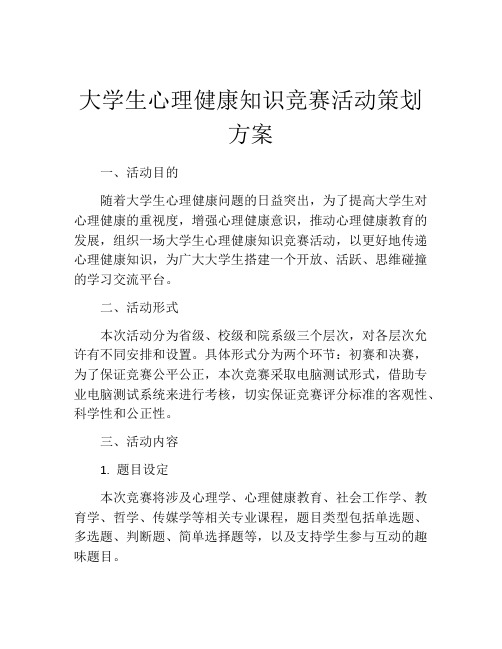 大学生心理健康知识竞赛活动策划方案

一、活动目的

随着大学生心理健康问题的日益突出，为了提高大学生对心理健康的重视度，增强心理健康意识，推动心理健康教育的发展，组织一场大学生心理健康知识竞赛活动，以更好地传递心理健康知识，为广大大学生搭建一个开放、活跃、思维碰撞的学习交流平台。

二、活动形式

本次活动分为省级、校级和院系级三个层次，对各层次允许有不同安排和设置。具体形式分为两个环节：初赛和决赛，为了保证竞赛公平公正，本次竞赛采取电脑测试形式，借助专业电脑测试系统来进行考核，切实保证竞赛评分标准的客观性、科学性和公正性。

三、活动内容

1. 题目设定

本次竞赛将涉及心理学、心理健康教育、社会工作学、教育学、哲学、传媒学等相关专业课程，题目类型包括单选题、多选题、判断题、简单选择题等，以及支持学生参与互动的趣味题目。